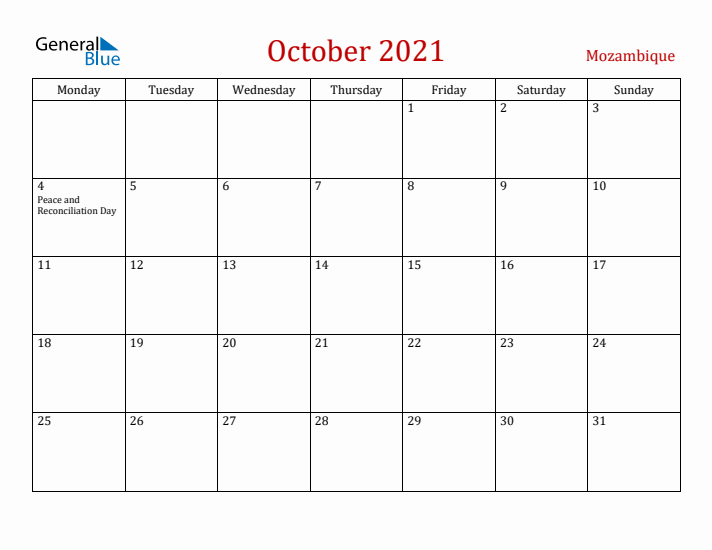 General Blue

October 2021

Mozambique

| Monday | Tuesday | Wednesday | Thursday | Friday | Saturday | Sunday |
|---|---|---|---|---|---|---|
| | | | | 1 | 2 | 3 |
| 4 Peace and Reconciliation Day | 5 | 6 | 7 | 8 | 9 | 10 |
| 11 | 12 | 13 | 14 | 15 | 16 | 17 |
| 18 | 19 | 20 | 21 | 22 | 23 | 24 |
| 25 | 26 | 27 | 28 | 29 | 30 | 31 |